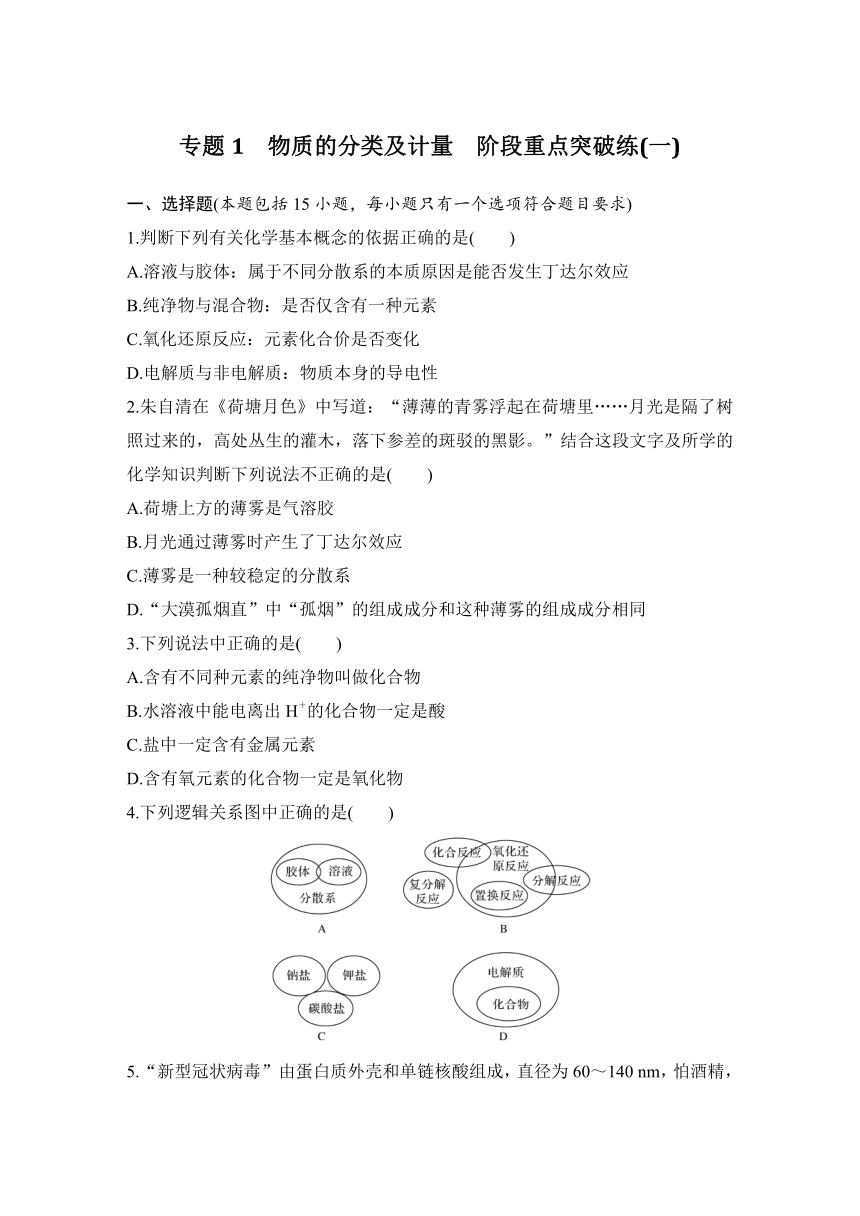 专题 1　物质的分类及计量　阶段重点突破练(一)

一、选择题(本题包括 15 小题，每小题只有一个选项符合题目要求)

1.判断下列有关化学基本概念的依据正确的是(　　)

A.溶液与胶体：属于不同分散系的本质原因是能否发生丁达尔效应

B.纯净物与混合物：是否仅含有一种元素

C.氧化还原反应：元素化合价是否变化

D.电解质与非电解质：物质本身的导电性

2.朱自清在《荷塘月色》中写道：“薄薄的青雾浮起在荷塘里……月光是隔了树照过来的，高处丛生的灌木，落下参差的斑驳的黑影。”结合这段文字及所学的化学知识判断下列说法不正确的是(　　)

A.荷塘上方的薄雾是气溶胶

B.月光通过薄雾时产生了丁达尔效应

C.薄雾是一种较稳定的分散系

D.“大漠孤烟直”中“孤烟”的组成成分和这种薄雾的组成成分相同

3.下列说法中正确的是(　　)

A.含有不同种元素的纯净物叫做化合物

B.水溶液中能电离出 $H^+$的化合物一定是酸

C.盐中一定含有金属元素

D.含有氧元素的化合物一定是氧化物

4.下列逻辑关系图中正确的是(　　)

胶体 溶液 分散系
A

化合反应 氧化还原反应 复分解反应 置换反应 分解反应
B

钠盐 钾盐 碳酸盐
C

电解质 化合物
D

5.“新型冠状病毒”由蛋白质外壳和单链核酸组成，直径为 60～140 nm，怕酒精，